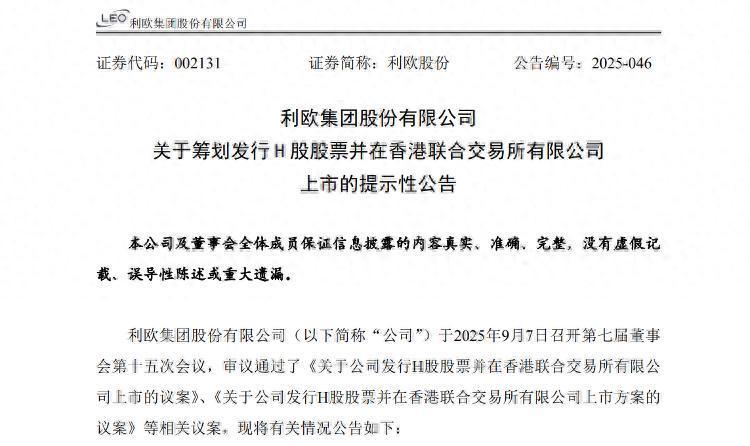 LEO 利欧集团股份有限公司

证券代码：002131　　证券简称：利欧股份　　公告编号：2025-046

利欧集团股份有限公司
关于筹划发行 H 股股票并在香港联合交易所有限公司
上市的提示性公告

本公司及董事会全体成员保证信息披露的内容真实、准确、完整，没有虚假记载、误导性陈述或重大遗漏。

利欧集团股份有限公司（以下简称“公司”）于2025年9月7日召开第七届董事会第十五次会议，审议通过了《关于公司发行H股股票并在香港联合交易所有限公司上市的议案》、《关于公司发行H股股票并在香港联合交易所有限公司上市方案的议案》等相关议案，现将有关情况公告如下：